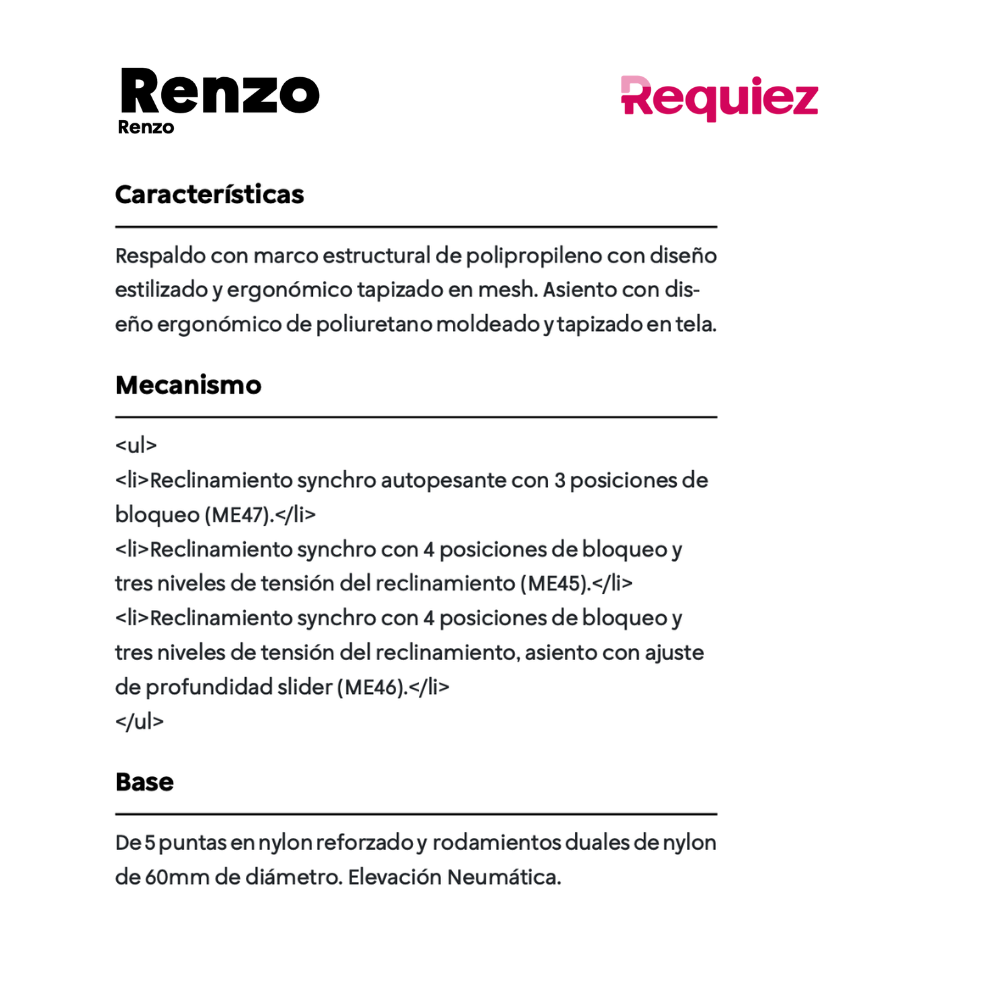 Renzo
Renzo

Requiez

Características

Respaldo con marco estructural de polipropileno con diseño estilizado y ergonómico tapizado en mesh. Asiento con diseño ergonómico de poliuretano moldeado y tapizado en tela.

Mecanismo

<ul>
<li>Reclinamiento synchro autopesante con 3 posiciones de bloqueo (ME47).</li>
<li>Reclinamiento synchro con 4 posiciones de bloqueo y tres niveles de tensión del reclinamiento (ME45).</li>
<li>Reclinamiento synchro con 4 posiciones de bloqueo y tres niveles de tensión del reclinamiento, asiento con ajuste de profundidad slider (ME46).</li>
</ul>

Base

De 5 puntas en nylon reforzado y rodamientos duales de nylon de 60mm de diámetro. Elevación Neumática.